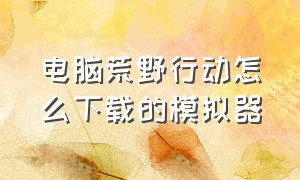 电脑荒野行动怎么下载的模拟器